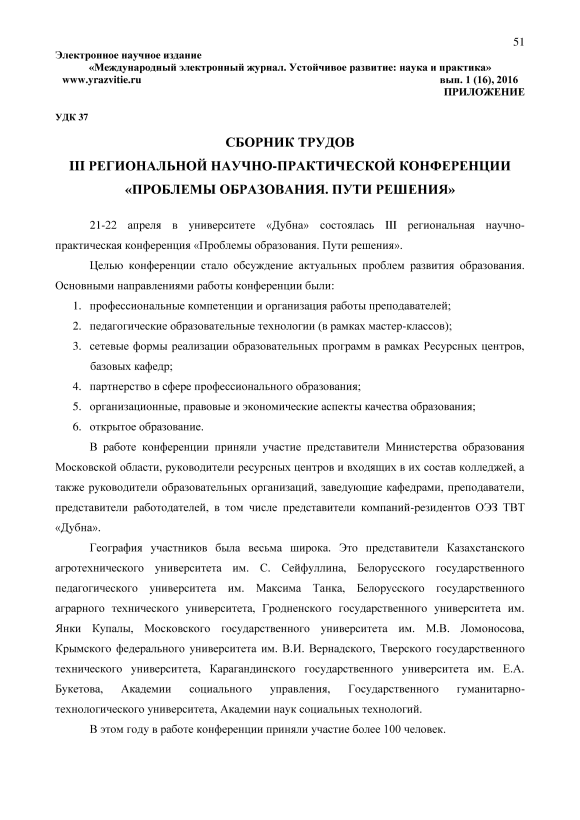 51

Электронное научное издание
«Международный электронный журнал. Устойчивое развитие: наука и практика»
www.yrazvitie.ru вып. 1 (16), 2016
ПРИЛОЖЕНИЕ

УДК 37

СБОРНИК ТРУДОВ
III РЕГИОНАЛЬНОЙ НАУЧНО-ПРАКТИЧЕСКОЙ КОНФЕРЕНЦИИ
«ПРОБЛЕМЫ ОБРАЗОВАНИЯ. ПУТИ РЕШЕНИЯ»

21-22 апреля в университете «Дубна» состоялась III региональная научно-практическая конференция «Проблемы образования. Пути решения».

Целью конференции стало обсуждение актуальных проблем развития образования. Основными направлениями работы конференции были:

1. профессиональные компетенции и организация работы преподавателей;
2. педагогические образовательные технологии (в рамках мастер-классов);
3. сетевые формы реализации образовательных программ в рамках Ресурсных центров, базовых кафедр;
4. партнерство в сфере профессионального образования;
5. организационные, правовые и экономические аспекты качества образования;
6. открытое образование.

В работе конференции приняли участие представители Министерства образования Московской области, руководители ресурсных центров и входящих в их состав колледжей, а также руководители образовательных организаций, заведующие кафедрами, преподаватели, представители работодателей, в том числе представители компаний-резидентов ОЭЗ ТВТ «Дубна».

География участников была весьма широка. Это представители Казахстанского агротехнического университета им. С. Сейфуллина, Белорусского государственного педагогического университета им. Максима Танка, Белорусского государственного аграрного технического университета, Гродненского государственного университета им. Янки Купалы, Московского государственного университета им. М.В. Ломоносова, Крымского федерального университета им. В.И. Вернадского, Тверского государственного технического университета, Карагандинского государственного университета им. Е.А. Букетова, Академии социального управления, Государственного гуманитарно-технологического университета, Академии наук социальных технологий.

В этом году в работе конференции приняли участие более 100 человек.